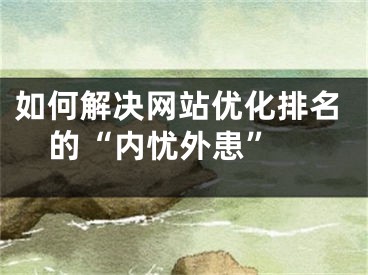 如何解决网站优化排名的“内忧外患”